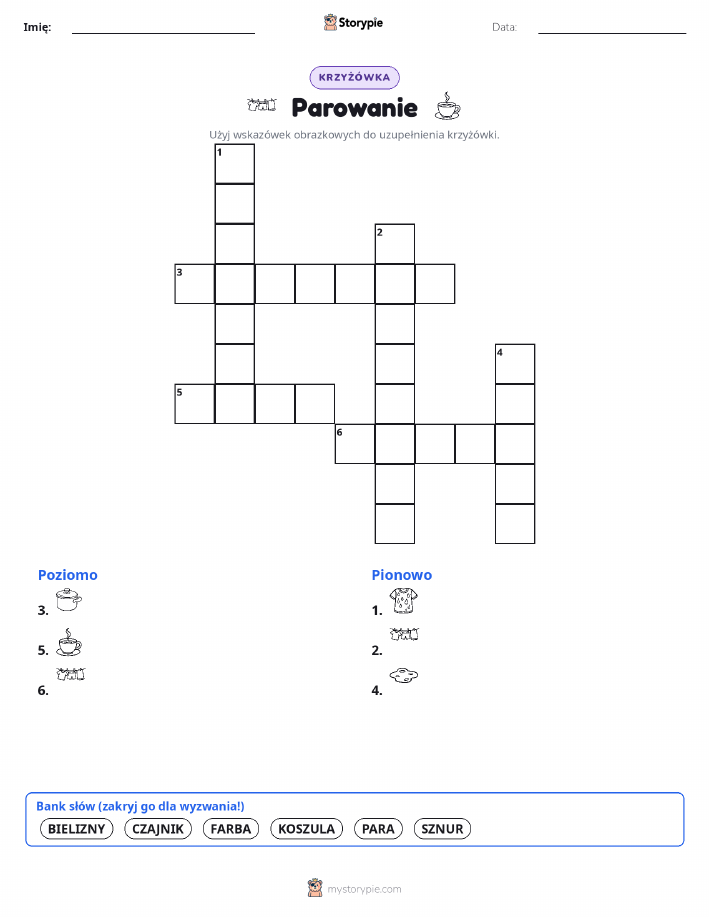 Imię: Storypie Data:

KRZYŻÓWKA

Parowanie

Użyj wskazówek obrazkowych do uzupełnienia krzyżówki.

1
2
3
4
5
6

Poziomo
3.
5.
6.

Pionowo
1.
2.
4.

Bank słów (zakryj go dla wyzwania!)
BIELIZNY CZAJNIK FARBA KOSZULA PARA SZNUR

mystorypie.com